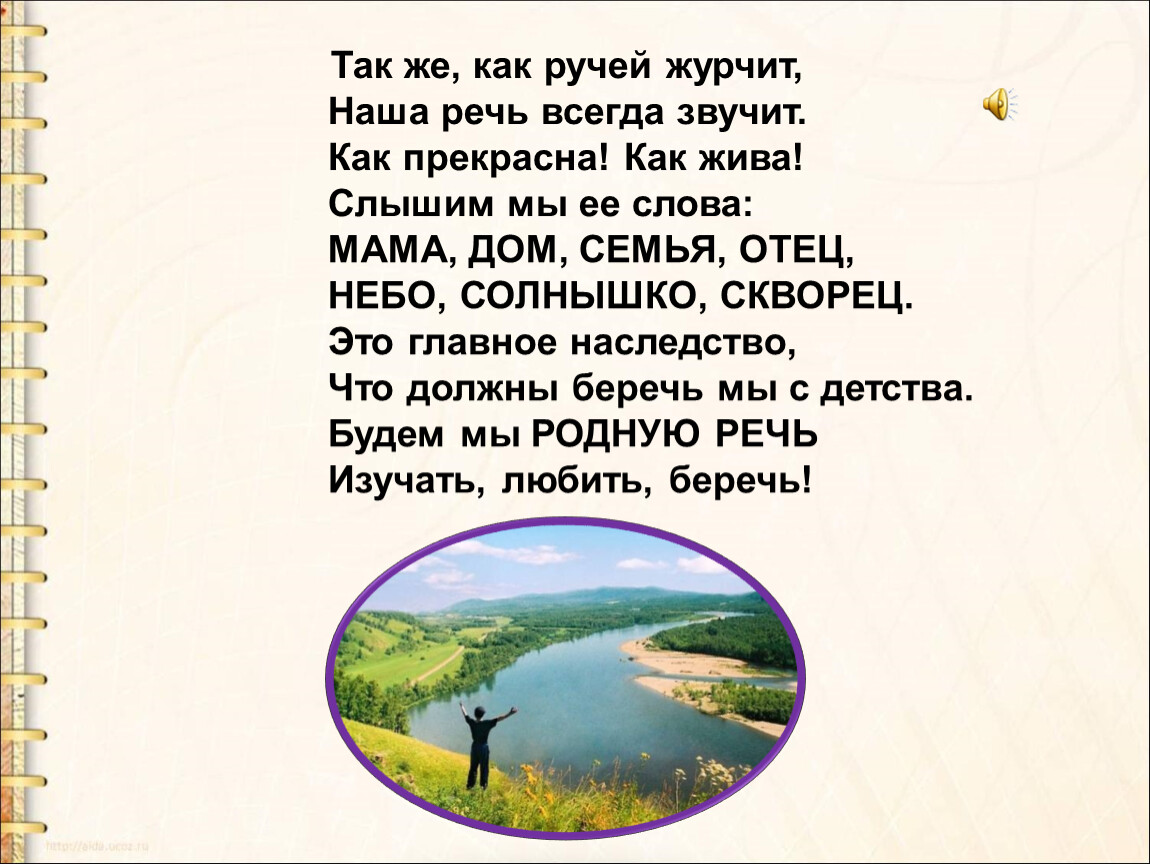 Так же, как ручей журчит,
Наша речь всегда звучит.
Как прекрасна! Как жива!
Слышим мы ее слова:
МАМА, ДОМ, СЕМЬЯ, ОТЕЦ,
НЕБО, СОЛНЫШКО, СКВОРЕЦ.
Это главное наследство,
Что должны беречь мы с детства.
Будем мы РОДНУЮ РЕЧЬ
Изучать, любить, беречь!

http://aida.ucoz.ru